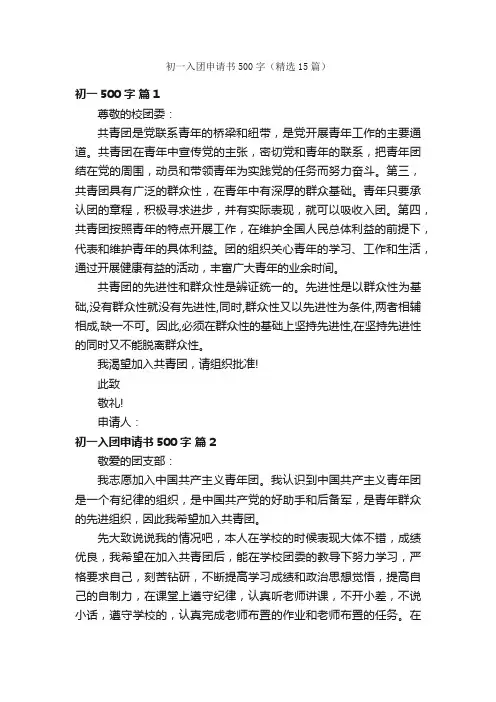 初一入团申请书500字（精选15篇）

初一500字 篇1

尊敬的校团委：

共青团是党联系青年的桥梁和纽带，是党开展青年工作的主要通道。共青团在青年中宣传党的主张，密切党和青年的联系，把青年团结在党的周围，动员和带领青年为实践党的任务而努力奋斗。第三，共青团具有广泛的群众性，在青年中有深厚的群众基础。青年只要承认团的章程，积极寻求进步，并有实际表现，就可以吸收入团。第四，共青团按照青年的特点开展工作，在维护全国人民总体利益的前提下，代表和维护青年的具体利益。团的组织关心青年的学习、工作和生活，通过开展健康有益的活动，丰富广大青年的业余时间。

共青团的先进性和群众性是辨证统一的。先进性是以群众性为基础,没有群众性就没有先进性,同时,群众性又以先进性为条件,两者相辅相成,缺一不可。因此,必须在群众性的基础上坚持先进性,在坚持先进性的同时又不能脱离群众性。

我渴望加入共青团，请组织批准!

此致

敬礼!

申请人：

初一入团申请书500字 篇2

敬爱的团支部：

我志愿加入中国共产主义青年团。我认识到中国共产主义青年团是一个有纪律的组织，是中国共产党的好助手和后备军，是青年群众的先进组织，因此我希望加入共青团。

先大致说说我的情况吧，本人在学校的时候表现大体不错，成绩优良，我希望在加入共青团后，能在学校团委的教导下努力学习，严格要求自己，刻苦钻研，不断提高学习成绩和政治思想觉悟，提高自己的自制力，在课堂上遵守纪律，认真听老师讲课，不开小差，不说小话，遵守学校的，认真完成老师布置的作业和老师布置的任务。在